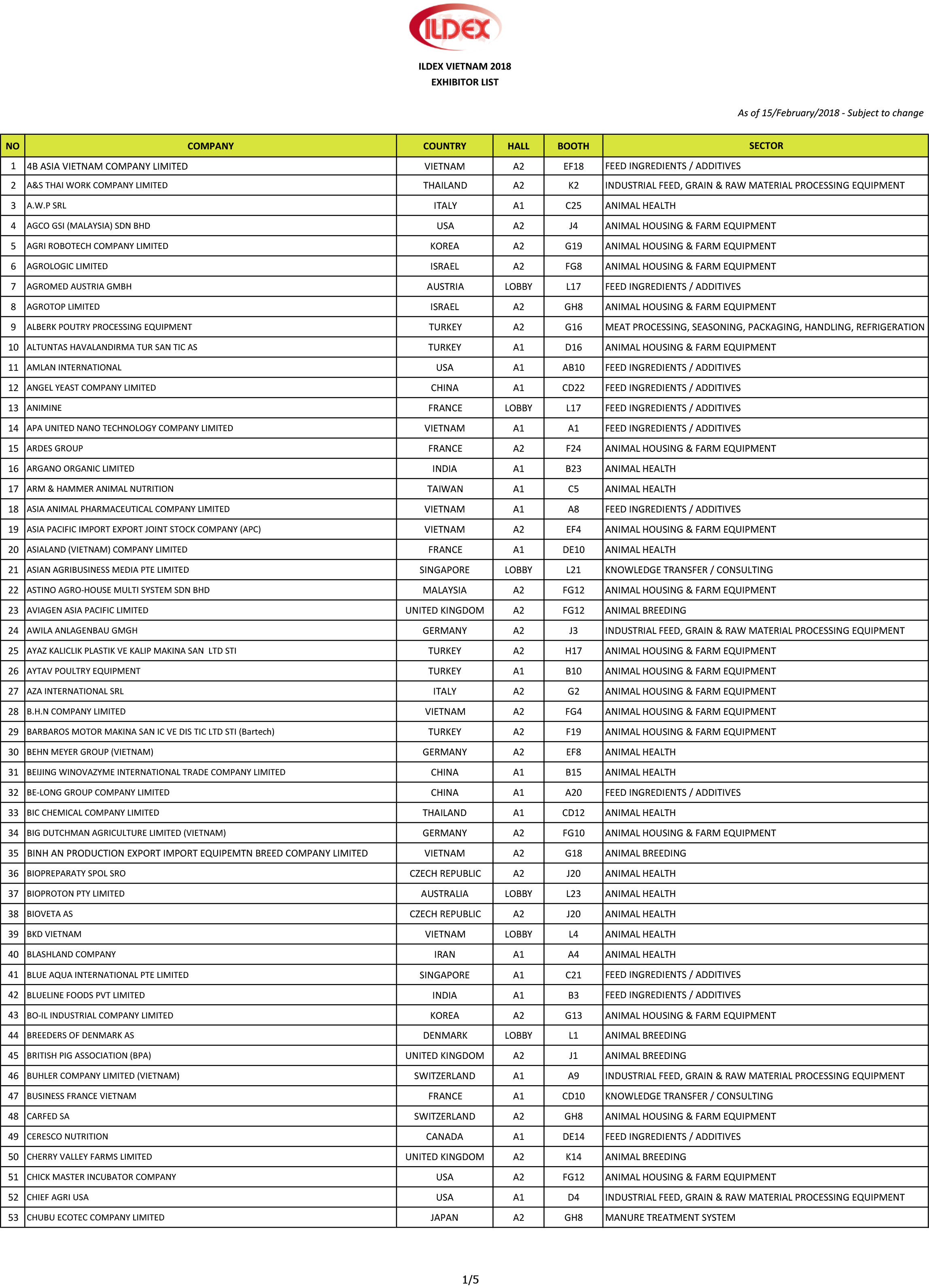 ILDEX

ILDEX VIETNAM 2018
EXHIBITOR LIST

As of 15/February/2018 - Subject to change

| NO | COMPANY | COUNTRY | HALL | BOOTH | SECTOR |
|---|---|---|---|---|---|
| 1 | 4B ASIA VIETNAM COMPANY LIMITED | VIETNAM | A2 | EF18 | FEED INGREDIENTS / ADDITIVES |
| 2 | A&S THAI WORK COMPANY LIMITED | THAILAND | A2 | K2 | INDUSTRIAL FEED, GRAIN & RAW MATERIAL PROCESSING EQUIPMENT |
| 3 | A.W.P SRL | ITALY | A1 | C25 | ANIMAL HEALTH |
| 4 | AGCO GSI (MALAYSIA) SDN BHD | USA | A2 | J4 | ANIMAL HOUSING & FARM EQUIPMENT |
| 5 | AGRI ROBOTECH COMPANY LIMITED | KOREA | A2 | G19 | ANIMAL HOUSING & FARM EQUIPMENT |
| 6 | AGROLOGIC LIMITED | ISRAEL | A2 | FG8 | ANIMAL HOUSING & FARM EQUIPMENT |
| 7 | AGROMED AUSTRIA GMBH | AUSTRIA | LOBBY | L17 | FEED INGREDIENTS / ADDITIVES |
| 8 | AGROTOP LIMITED | ISRAEL | A2 | GH8 | ANIMAL HOUSING & FARM EQUIPMENT |
| 9 | ALBERK POUTRY PROCESSING EQUIPMENT | TURKEY | A2 | G16 | MEAT PROCESSING, SEASONING, PACKAGING, HANDLING, REFRIGERATION |
| 10 | ALTUNTAS HAVALANDIRMA TUR SAN TIC AS | TURKEY | A1 | D16 | ANIMAL HOUSING & FARM EQUIPMENT |
| 11 | AMLAN INTERNATIONAL | USA | A1 | AB10 | FEED INGREDIENTS / ADDITIVES |
| 12 | ANGEL YEAST COMPANY LIMITED | CHINA | A1 | CD22 | FEED INGREDIENTS / ADDITIVES |
| 13 | ANIMINE | FRANCE | LOBBY | L17 | FEED INGREDIENTS / ADDITIVES |
| 14 | APA UNITED NANO TECHNOLOGY COMPANY LIMITED | VIETNAM | A1 | A1 | FEED INGREDIENTS / ADDITIVES |
| 15 | ARDES GROUP | FRANCE | A2 | F24 | ANIMAL HOUSING & FARM EQUIPMENT |
| 16 | ARGANO ORGANIC LIMITED | INDIA | A1 | B23 | ANIMAL HEALTH |
| 17 | ARM & HAMMER ANIMAL NUTRITION | TAIWAN | A1 | C5 | ANIMAL HEALTH |
| 18 | ASIA ANIMAL PHARMACEUTICAL COMPANY LIMITED | VIETNAM | A1 | A8 | FEED INGREDIENTS / ADDITIVES |
| 19 | ASIA PACIFIC IMPORT EXPORT JOINT STOCK COMPANY (APC) | VIETNAM | A2 | EF4 | ANIMAL HOUSING & FARM EQUIPMENT |
| 20 | ASIALAND (VIETNAM) COMPANY LIMITED | FRANCE | A1 | DE10 | ANIMAL HEALTH |
| 21 | ASIAN AGRIBUSINESS MEDIA PTE LIMITED | SINGAPORE | LOBBY | L21 | KNOWLEDGE TRANSFER / CONSULTING |
| 22 | ASTINO AGRO-HOUSE MULTI SYSTEM SDN BHD | MALAYSIA | A2 | FG12 | ANIMAL HOUSING & FARM EQUIPMENT |
| 23 | AVIAGEN ASIA PACIFIC LIMITED | UNITED KINGDOM | A2 | FG12 | ANIMAL BREEDING |
| 24 | AWILA ANLAGENBAU GMGH | GERMANY | A2 | J3 | INDUSTRIAL FEED, GRAIN & RAW MATERIAL PROCESSING EQUIPMENT |
| 25 | AYAZ KALICLIK PLASTIK VE KALIP MAKINA SAN LTD STI | TURKEY | A2 | H17 | ANIMAL HOUSING & FARM EQUIPMENT |
| 26 | AYTAV POULTRY EQUIPMENT | TURKEY | A1 | B10 | ANIMAL HOUSING & FARM EQUIPMENT |
| 27 | AZA INTERNATIONAL SRL | ITALY | A2 | G2 | ANIMAL HOUSING & FARM EQUIPMENT |
| 28 | B.H.N COMPANY LIMITED | VIETNAM | A2 | FG4 | ANIMAL HOUSING & FARM EQUIPMENT |
| 29 | BARBAROS MOTOR MAKINA SAN IC VE DIS TIC LTD STI (Bartech) | TURKEY | A2 | F19 | ANIMAL HOUSING & FARM EQUIPMENT |
| 30 | BEHN MEYER GROUP (VIETNAM) | GERMANY | A2 | EF8 | ANIMAL HEALTH |
| 31 | BEIJING WINOVAZYME INTERNATIONAL TRADE COMPANY LIMITED | CHINA | A1 | B15 | ANIMAL HEALTH |
| 32 | BE-LONG GROUP COMPANY LIMITED | CHINA | A1 | A20 | FEED INGREDIENTS / ADDITIVES |
| 33 | BIC CHEMICAL COMPANY LIMITED | THAILAND | A1 | CD12 | ANIMAL HEALTH |
| 34 | BIG DUTCHMAN AGRICULTURE LIMITED (VIETNAM) | GERMANY | A2 | FG10 | ANIMAL HOUSING & FARM EQUIPMENT |
| 35 | BINH AN PRODUCTION EXPORT IMPORT EQUIPEMTN BREED COMPANY LIMITED | VIETNAM | A2 | G18 | ANIMAL BREEDING |
| 36 | BIOPREPARATY SPOL SRO | CZECH REPUBLIC | A2 | J20 | ANIMAL HEALTH |
| 37 | BIOPROTON PTY LIMITED | AUSTRALIA | LOBBY | L23 | ANIMAL HEALTH |
| 38 | BIOVETA AS | CZECH REPUBLIC | A2 | J20 | ANIMAL HEALTH |
| 39 | BKD VIETNAM | VIETNAM | LOBBY | L4 | ANIMAL HEALTH |
| 40 | BLASHLAND COMPANY | IRAN | A1 | A4 | ANIMAL HEALTH |
| 41 | BLUE AQUA INTERNATIONAL PTE LIMITED | SINGAPORE | A1 | C21 | FEED INGREDIENTS / ADDITIVES |
| 42 | BLUELINE FOODS PVT LIMITED | INDIA | A1 | B3 | FEED INGREDIENTS / ADDITIVES |
| 43 | BO-IL INDUSTRIAL COMPANY LIMITED | KOREA | A2 | G13 | ANIMAL HOUSING & FARM EQUIPMENT |
| 44 | BREEDERS OF DENMARK AS | DENMARK | LOBBY | L1 | ANIMAL BREEDING |
| 45 | BRITISH PIG ASSOCIATION (BPA) | UNITED KINGDOM | A2 | J1 | ANIMAL BREEDING |
| 46 | BUHLER COMPANY LIMITED (VIETNAM) | SWITZERLAND | A1 | A9 | INDUSTRIAL FEED, GRAIN & RAW MATERIAL PROCESSING EQUIPMENT |
| 47 | BUSINESS FRANCE VIETNAM | FRANCE | A1 | CD10 | KNOWLEDGE TRANSFER / CONSULTING |
| 48 | CARFED SA | SWITZERLAND | A2 | GH8 | ANIMAL HOUSING & FARM EQUIPMENT |
| 49 | CERESCO NUTRITION | CANADA | A1 | DE14 | FEED INGREDIENTS / ADDITIVES |
| 50 | CHERRY VALLEY FARMS LIMITED | UNITED KINGDOM | A2 | K14 | ANIMAL BREEDING |
| 51 | CHICK MASTER INCUBATOR COMPANY | USA | A2 | FG12 | ANIMAL HOUSING & FARM EQUIPMENT |
| 52 | CHIEF AGRI USA | USA | A1 | D4 | INDUSTRIAL FEED, GRAIN & RAW MATERIAL PROCESSING EQUIPMENT |
| 53 | CHUBU ECOTEC COMPANY LIMITED | JAPAN | A2 | GH8 | MANURE TREATMENT SYSTEM |

1/5